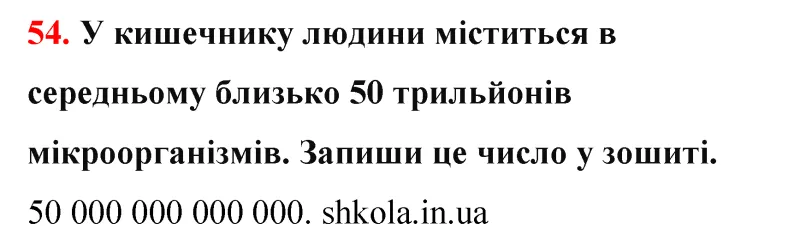 54. У кишечнику людини міститься в середньому близько 50 трильйонів мікроорганізмів. Запиши це число у зошиті.

50 000 000 000 000. shkola.in.ua